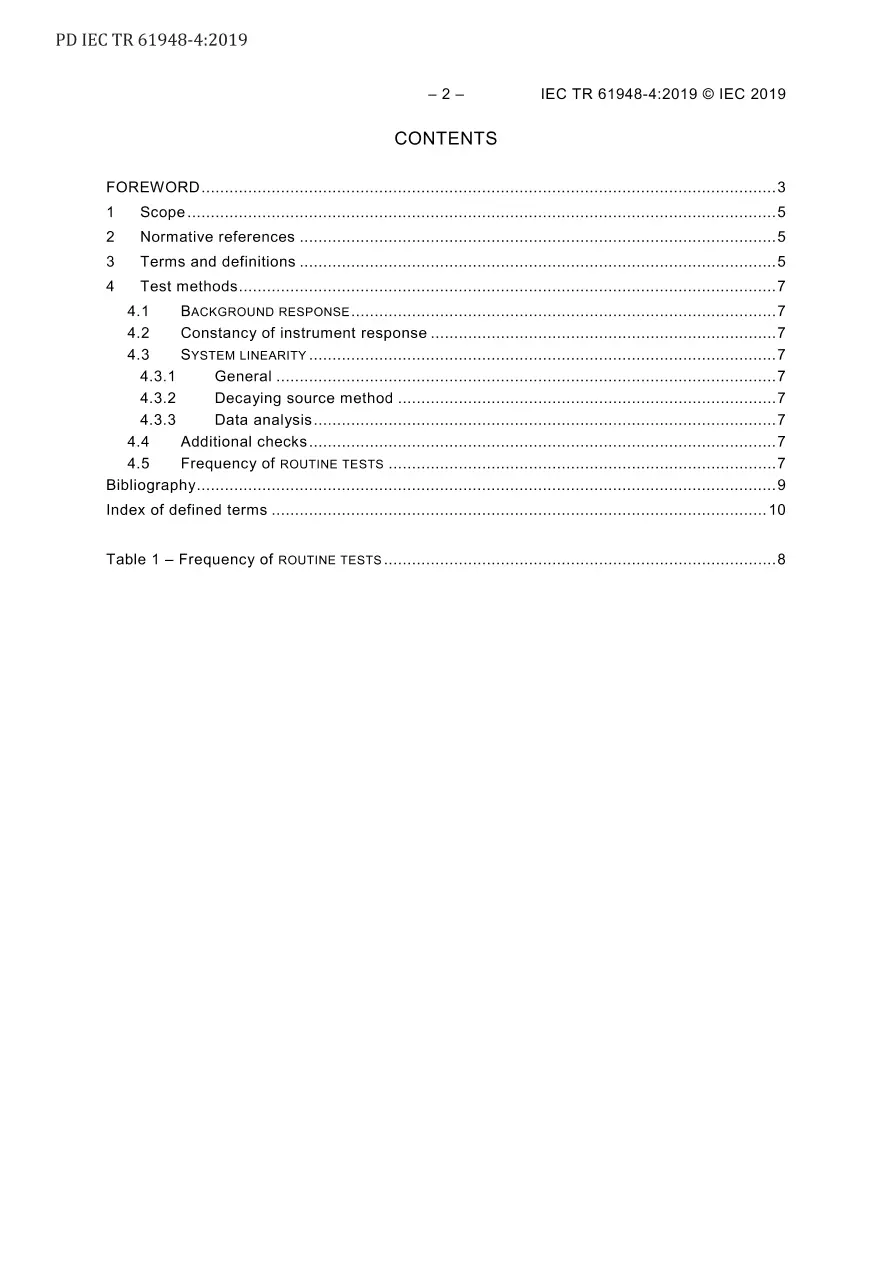 PD IEC TR 61948-4:2019

– 2 – IEC TR 61948-4:2019 © IEC 2019

CONTENTS

FOREWORD 3
1 Scope 5
2 Normative references 5
3 Terms and definitions 5
4 Test methods 7
4.1 BACKGROUND RESPONSE 7
4.2 Constancy of instrument response 7
4.3 SYSTEM LINEARITY 7
4.3.1 General 7
4.3.2 Decaying source method 7
4.3.3 Data analysis 7
4.4 Additional checks 7
4.5 Frequency of ROUTINE TESTS 7
Bibliography 9
Index of defined terms 10

Table 1 – Frequency of ROUTINE TESTS 8